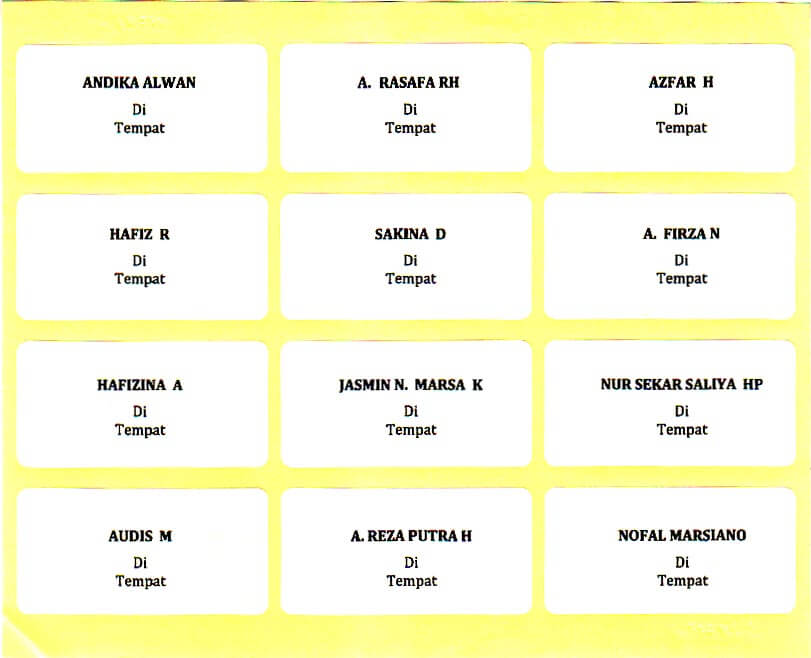 ANDIKA ALWAN
Di
Tempat

A. RASAFA RH
Di
Tempat

AZFAR H
Di
Tempat

HAFIZ R
Di
Tempat

SAKINA D
Di
Tempat

A. FIRZA N
Di
Tempat

HAFIZINA A
Di
Tempat

JASMIN N. MARSA K
Di
Tempat

NUR SEKAR SALIYA HP
Di
Tempat

AUDIS M
Di
Tempat

A. REZA PUTRA H
Di
Tempat

NOFAL MARSIANO
Di
Tempat